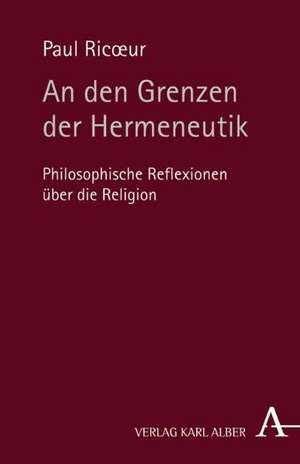 Paul Ricœur

An den Grenzen der Hermeneutik

Philosophische Reflexionen über die Religion

VERLAG KARL ALBER A